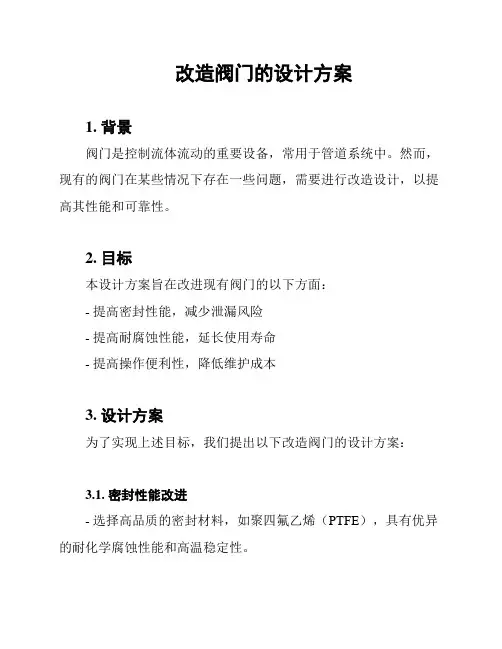 改造阀门的设计方案

1. 背景

阀门是控制流体流动的重要设备，常用于管道系统中。然而，现有的阀门在某些情况下存在一些问题，需要进行改造设计，以提高其性能和可靠性。

2. 目标

本设计方案旨在改进现有阀门的以下方面：

- 提高密封性能，减少泄漏风险

- 提高耐腐蚀性能，延长使用寿命

- 提高操作便利性，降低维护成本

3. 设计方案

为了实现上述目标，我们提出以下改造阀门的设计方案：

3.1. 密封性能改进

- 选择高品质的密封材料，如聚四氟乙烯（PTFE），具有优异的耐化学腐蚀性能和高温稳定性。